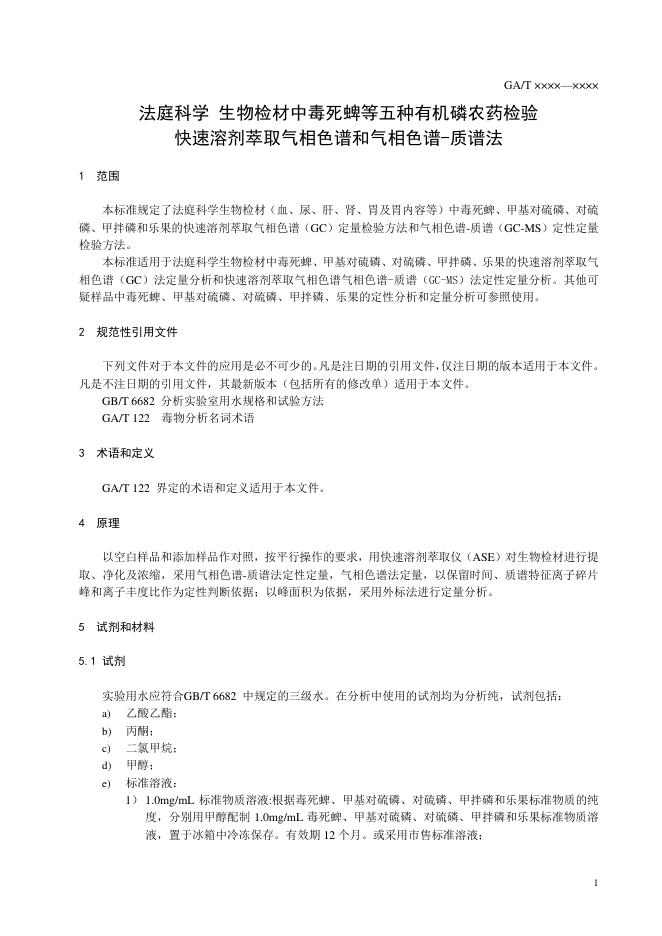 GA/T ××××—××××

法庭科学 生物检材中毒死蜱等五种有机磷农药检验 快速溶剂萃取气相色谱和气相色谱-质谱法

1 范围

本标准规定了法庭科学生物检材（血、尿、肝、肾、胃及胃内容等）中毒死蜱、甲基对硫磷、对硫磷、甲拌磷和乐果的快速溶剂萃取气相色谱（GC）定量检验方法和气相色谱-质谱（GC-MS）定性定量检验方法。

本标准适用于法庭科学生物检材中毒死蜱、甲基对硫磷、对硫磷、甲拌磷、乐果的快速溶剂萃取气相色谱（GC）法定量分析和快速溶剂萃取气相色谱气相色谱-质谱（GC-MS）法定性定量分析。其他可疑样品中毒死蜱、甲基对硫磷、对硫磷、甲拌磷、乐果的定性分析和定量分析可参照使用。

2 规范性引用文件

下列文件对于本文件的应用是必不可少的。凡是注日期的引用文件，仅注日期的版本适用于本文件。凡是不注日期的引用文件，其最新版本（包括所有的修改单）适用于本文件。

GB/T 6682 分析实验室用水规格和试验方法

GA/T 122 毒物分析名词术语

3 术语和定义

GA/T 122 界定的术语和定义适用于本文件。

4 原理

以空白样品和添加样品作对照，按平行操作的要求，用快速溶剂萃取仪（ASE）对生物检材进行提取、净化及浓缩，采用气相色谱-质谱法定性定量，气相色谱法定量，以保留时间、质谱特征离子碎片峰和离子丰度比作为定性判断依据；以峰面积为依据，采用外标法进行定量分析。

5 试剂和材料

5.1 试剂

实验用水应符合GB/T 6682 中规定的三级水。在分析中使用的试剂均为分析纯，试剂包括：

a) 乙酸乙酯；

b) 丙酮；

c) 二氯甲烷；

d) 甲醇；

e) 标准溶液：

1） 1.0mg/mL 标准物质溶液:根据毒死蜱、甲基对硫磷、对硫磷、甲拌磷和乐果标准物质的纯度，分别用甲醇配制 1.0mg/mL 毒死蜱、甲基对硫磷、对硫磷、甲拌磷和乐果标准物质溶液，置于冰箱中冷冻保存。有效期 12 个月。或采用市售标准溶液；

1